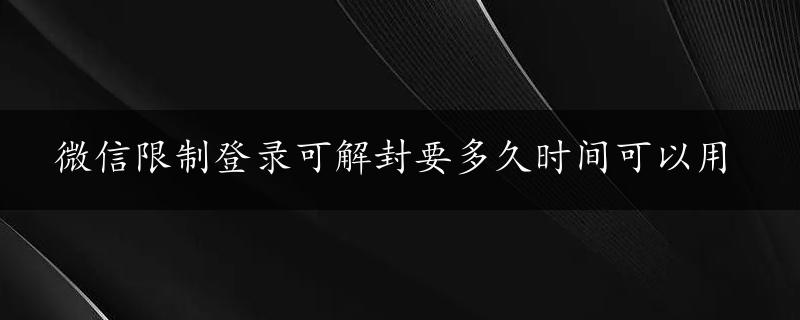 微信限制登录可解封要多久时间可以用